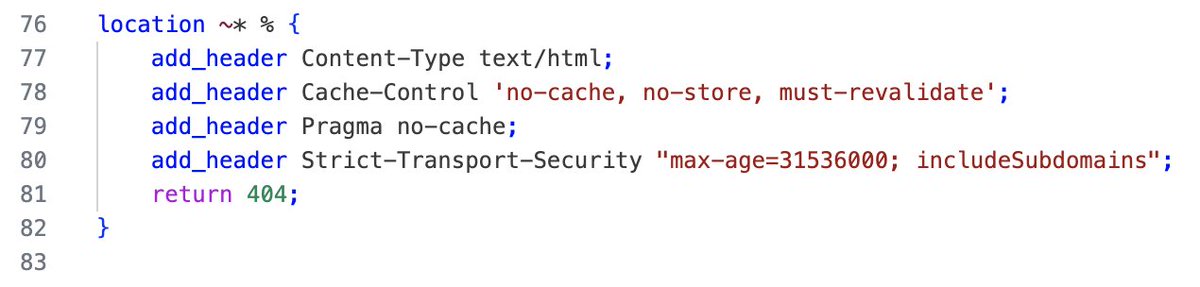 76 location ~* % {
77     add_header Content-Type text/html;
78     add_header Cache-Control 'no-cache, no-store, must-revalidate';
79     add_header Pragma no-cache;
80     add_header Strict-Transport-Security "max-age=31536000; includeSubdomains";
81     return 404;
82 }
83